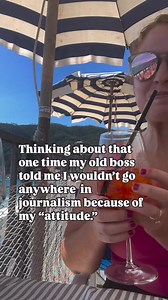 Thinking about that one time my old boss told me I wouldn't go anywhere in journalism because of my "attitude."